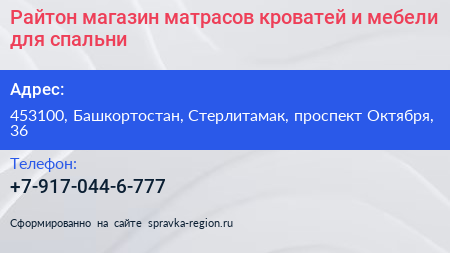 Райтон магазин матрасов кроватей и мебели для спальни

Адрес:

453100, Башкортостан, Стерлитамак, проспект Октября, 36

Телефон:

+7-917-044-6-777

Сформированно на сайте spravka-region.ru